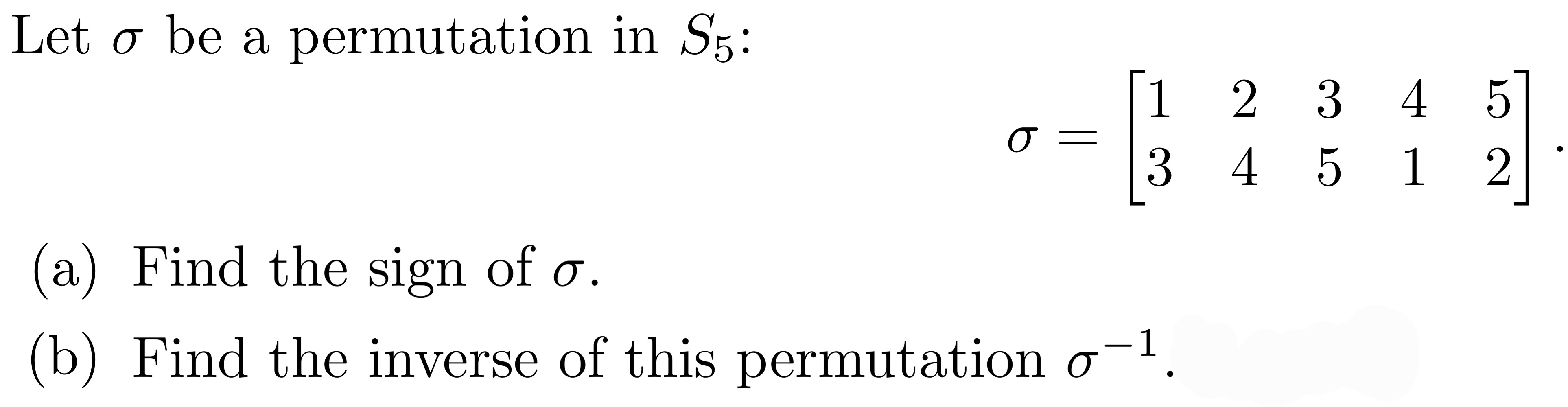 Let $\sigma$ be a permutation in $S_5$:

$$\sigma = \begin{bmatrix} 1 & 2 & 3 & 4 & 5 \\ 3 & 4 & 5 & 1 & 2 \end{bmatrix}.$$

(a) Find the sign of $\sigma$.

(b) Find the inverse of this permutation $\sigma^{-1}$.